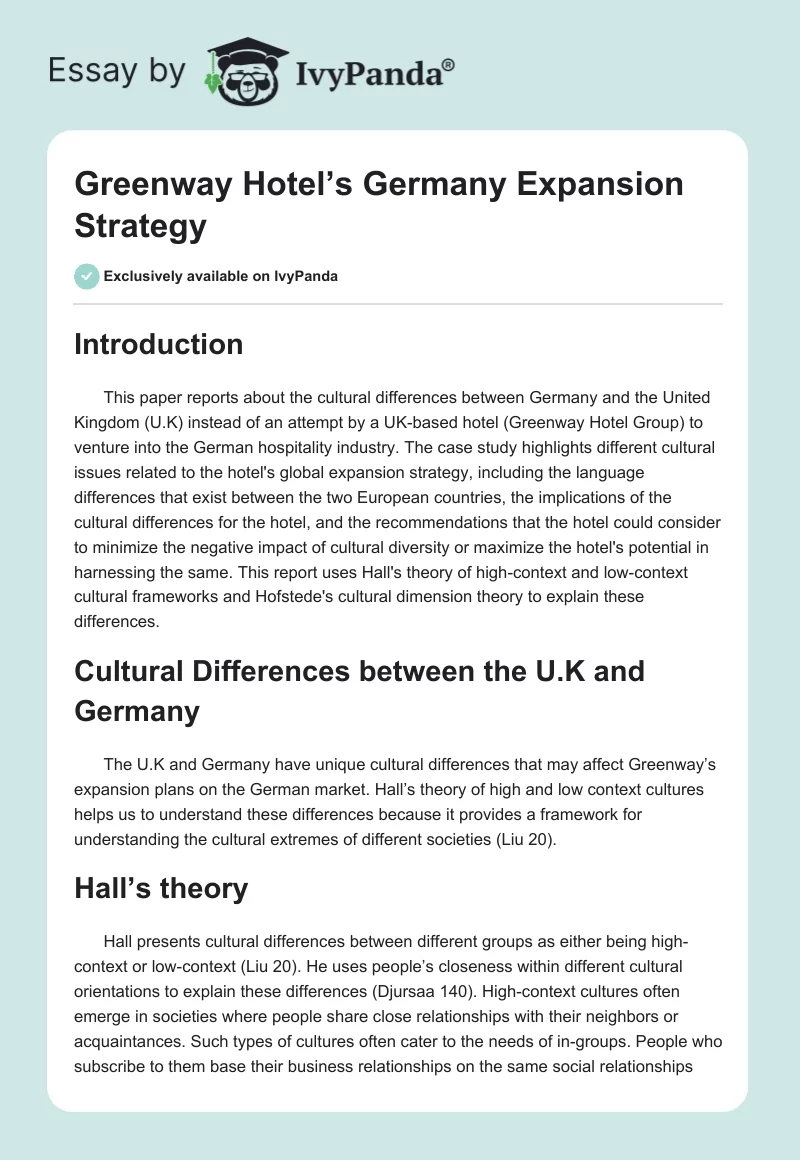 Essay by IvyPanda®

Greenway Hotel’s Germany Expansion Strategy

Exclusively available on IvyPanda

Introduction

This paper reports about the cultural differences between Germany and the United Kingdom (U.K) instead of an attempt by a UK-based hotel (Greenway Hotel Group) to venture into the German hospitality industry. The case study highlights different cultural issues related to the hotel's global expansion strategy, including the language differences that exist between the two European countries, the implications of the cultural differences for the hotel, and the recommendations that the hotel could consider to minimize the negative impact of cultural diversity or maximize the hotel's potential in harnessing the same. This report uses Hall's theory of high-context and low-context cultural frameworks and Hofstede's cultural dimension theory to explain these differences.

Cultural Differences between the U.K and Germany

The U.K and Germany have unique cultural differences that may affect Greenway’s expansion plans on the German market. Hall’s theory of high and low context cultures helps us to understand these differences because it provides a framework for understanding the cultural extremes of different societies (Liu 20).

Hall’s theory

Hall presents cultural differences between different groups as either being high-context or low-context (Liu 20). He uses people’s closeness within different cultural orientations to explain these differences (Djursaa 140). High-context cultures often emerge in societies where people share close relationships with their neighbors or acquaintances. Such types of cultures often cater to the needs of in-groups. People who subscribe to them base their business relationships on the same social relationships